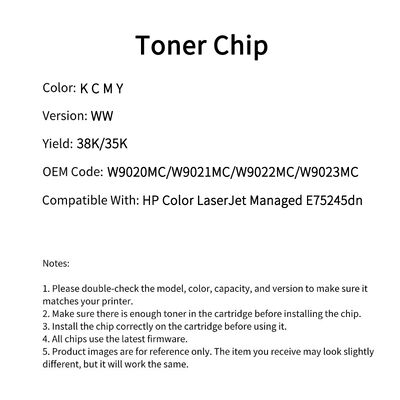 Toner Chip

Color: K C M Y

Version: WW

Yield: 38K/35K

OEM Code: W9020MC/W9021MC/W9022MC/W9023MC

Compatible With: HP Color LaserJet Managed E75245dn

Notes:

1. Please double-check the model, color, capacity, and version to make sure it matches your printer.
2. Make sure there is enough toner in the cartridge before installing the chip.
3. Install the chip correctly on the cartridge before using it.
4. All chips use the latest firmware.
5. Product images are for reference only. The item you receive may look slightly different, but it will work the same.